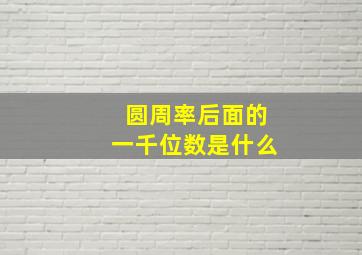 圆周率后面的
一千位数是什么